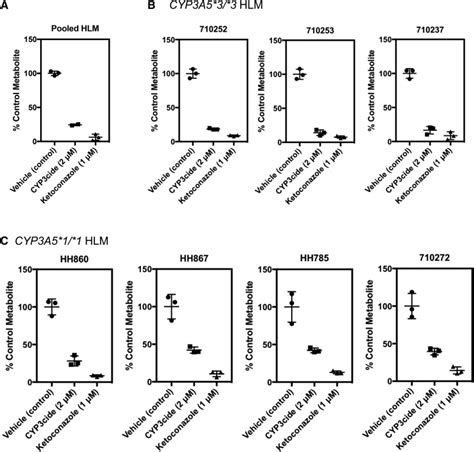 A

Pooled HLM

% Control Metabolite

150
100
50
0

Vehicle (control)
CYP3cide (2 μM)
Ketoconazole (1 μM)

B CYP3A5*3/*3 HLM

710252

% Control Metabolite

150
100
50
0

Vehicle (control)
CYP3cide (2 μM)
Ketoconazole (1 μM)

710253

% Control Metabolite

150
100
50
0

Vehicle (control)
CYP3cide (2 μM)
Ketoconazole (1 μM)

710237

% Control Metabolite

150
100
50
0

Vehicle (control)
CYP3cide (2 μM)
Ketoconazole (1 μM)

C CYP3A5*1/*1 HLM

HH860

% Control Metabolite

150
100
50
0

Vehicle (control)
CYP3cide (2 μM)
Ketoconazole (1 μM)

HH867

% Control Metabolite

150
100
50
0

Vehicle (control)
CYP3cide (2 μM)
Ketoconazole (1 μM)

HH785

% Control Metabolite

150
100
50
0

Vehicle (control)
CYP3cide (2 μM)
Ketoconazole (1 μM)

710272

% Control Metabolite

150
100
50
0

Vehicle (control)
CYP3cide (2 μM)
Ketoconazole (1 μM)